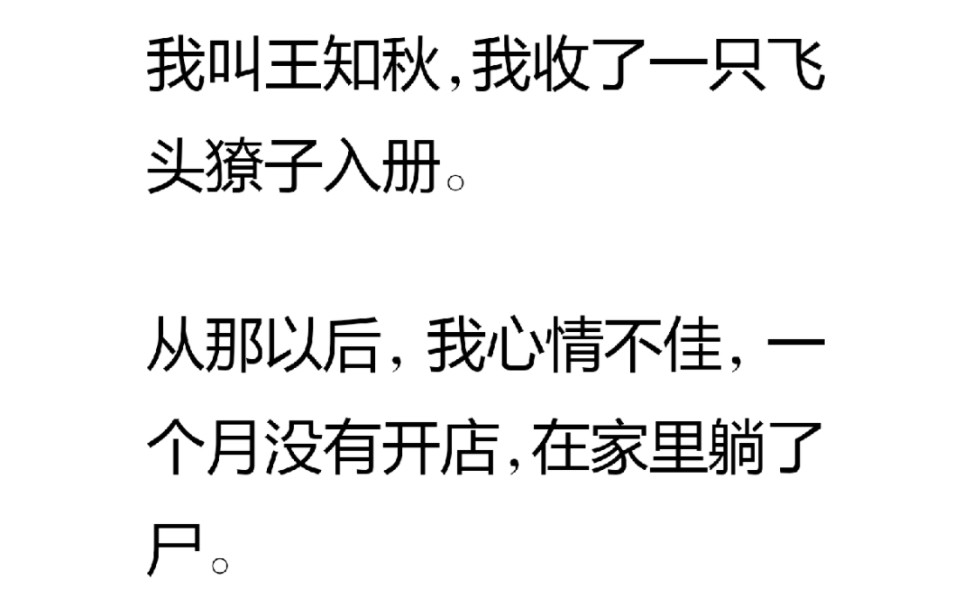 我叫王知秋，我收了一只飞头獠子入册。

从那以后，我心情不佳，一个月没有开店，在家里躺了尸。